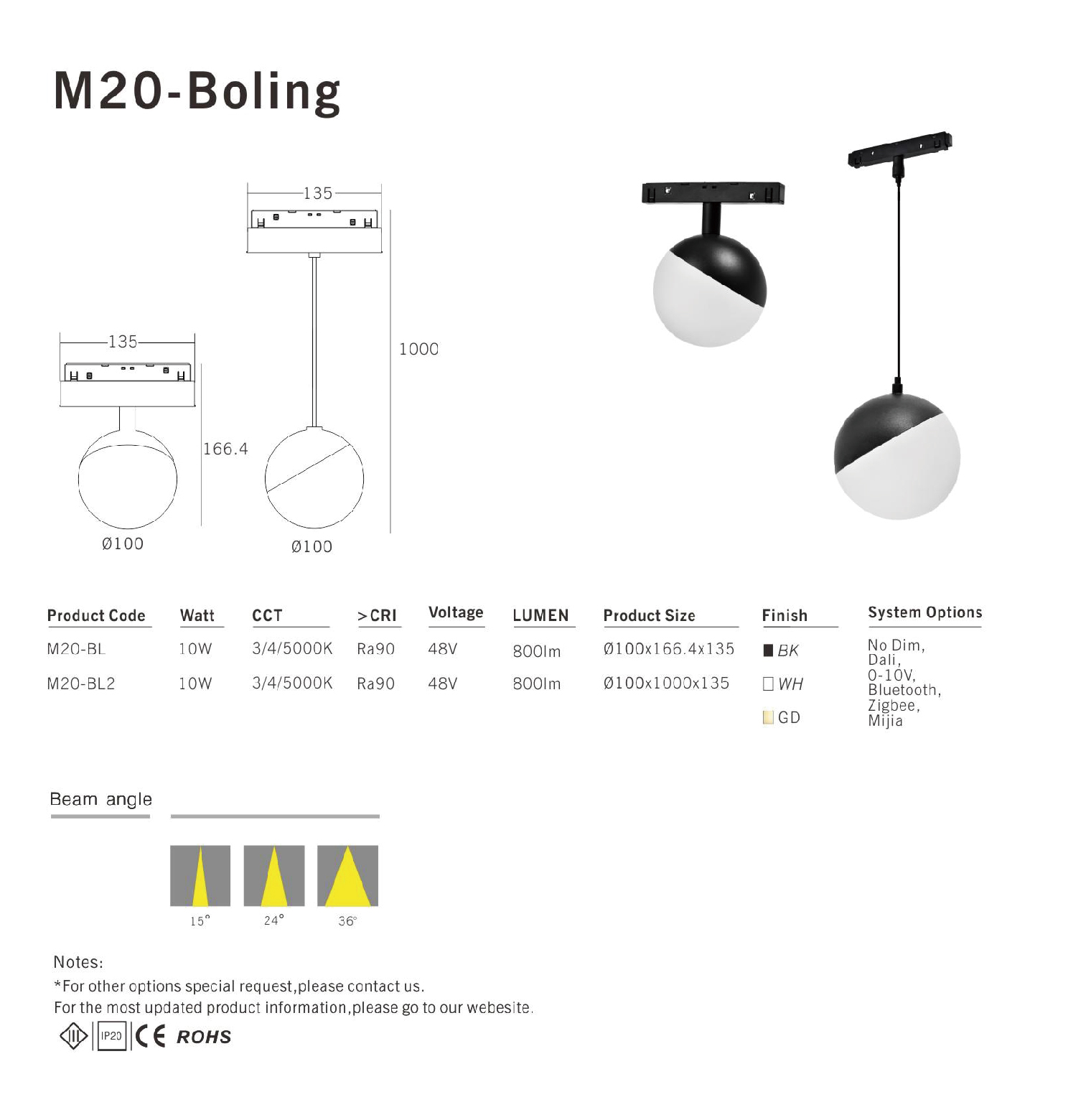 M20-Boling

135

135

1000

166.4

Ø100

Ø100

| Product Code | Watt | CCT | >CRI | Voltage | LUMEN | Product Size | Finish | System Options |
|---|---|---|---|---|---|---|---|---|
| M20-BL | 10W | 3/4/5000K | Ra90 | 48V | 800lm | Ø100x166.4x135 | BK | No Dim, Dali, 0-10V, Bluetooth, Zigbee, Mijia |
| M20-BL2 | 10W | 3/4/5000K | Ra90 | 48V | 800lm | Ø100x1000x135 | WH | |
| | | | | | | | GD | |

Beam angle

15°

24°

36°

Notes:
*For other options special request,please contact us.
For the most updated product information,please go to our webesite.

IP20 CE ROHS